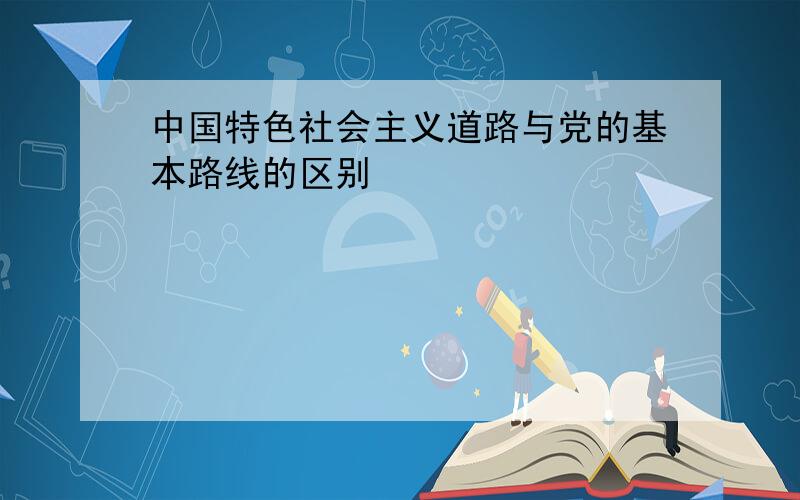 中国特色社会主义道路与党的基本路线的区别